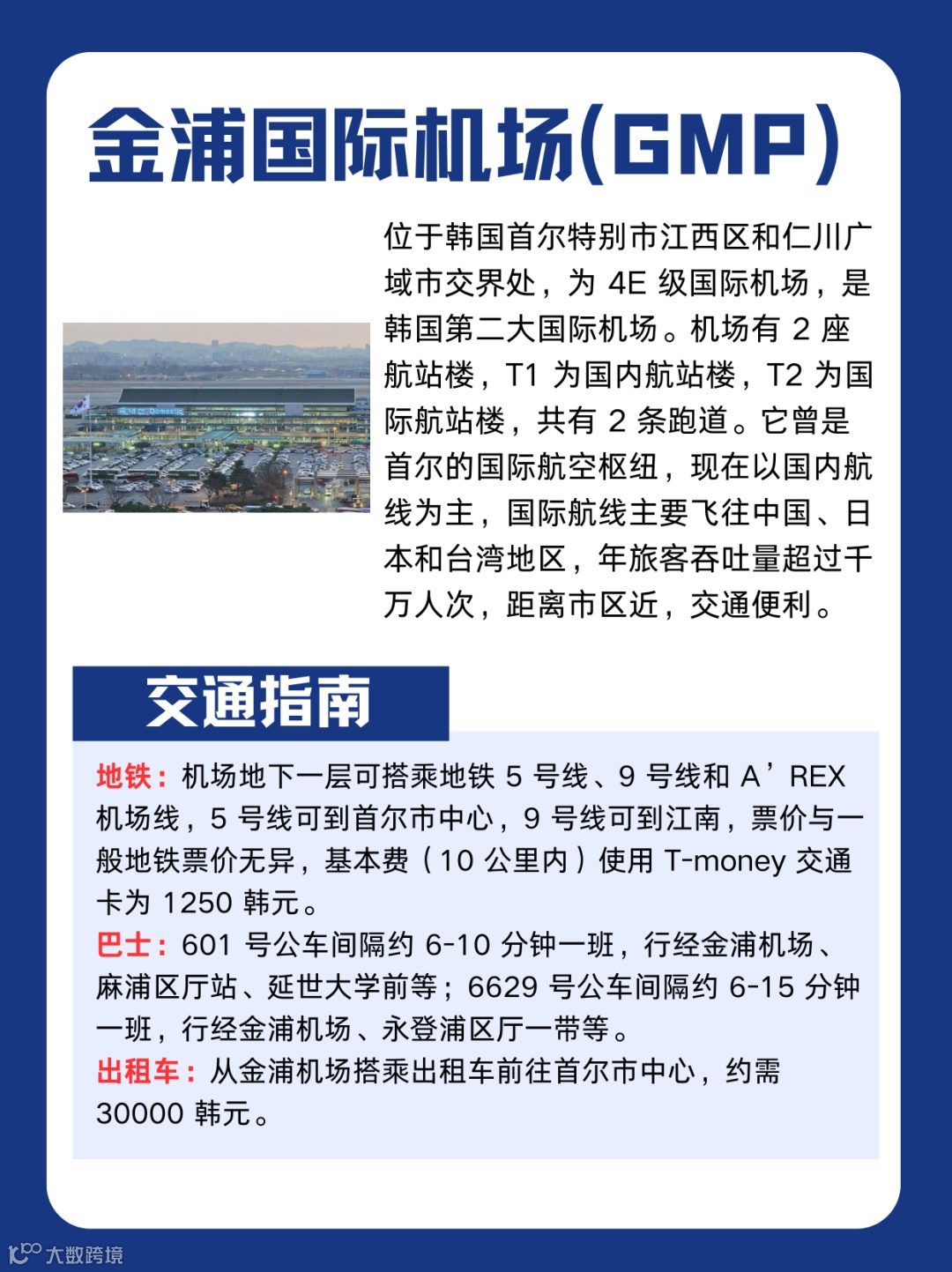 金浦国际机场(GMP)

位于韩国首尔特别市江西区和仁川广域市交界处，为 4E 级国际机场，是韩国第二大国际机场。机场有 2 座航站楼，T1 为国内航站楼，T2 为国际航站楼，共有 2 条跑道。它曾是首尔的国际航空枢纽，现在以国内航线为主，国际航线主要飞往中国、日本和台湾地区，年旅客吞吐量超过千万人次，距离市区近，交通便利。

交通指南

地铁：机场地下一层可搭乘地铁 5 号线、9 号线和 A’REX 机场线，5 号线可到首尔市中心，9 号线可到江南，票价与一般地铁票价无异，基本费（10 公里内）使用 T-money 交通卡为 1250 韩元。
巴士：601 号公车间隔约 6-10 分钟一班，行经金浦机场、麻浦区厅站、延世大学前等；6629 号公车间隔约 6-15 分钟一班，行经金浦机场、永登浦区厅一带等。
出租车：从金浦机场搭乘出租车前往首尔市中心，约需 30000 韩元。

大数跨境